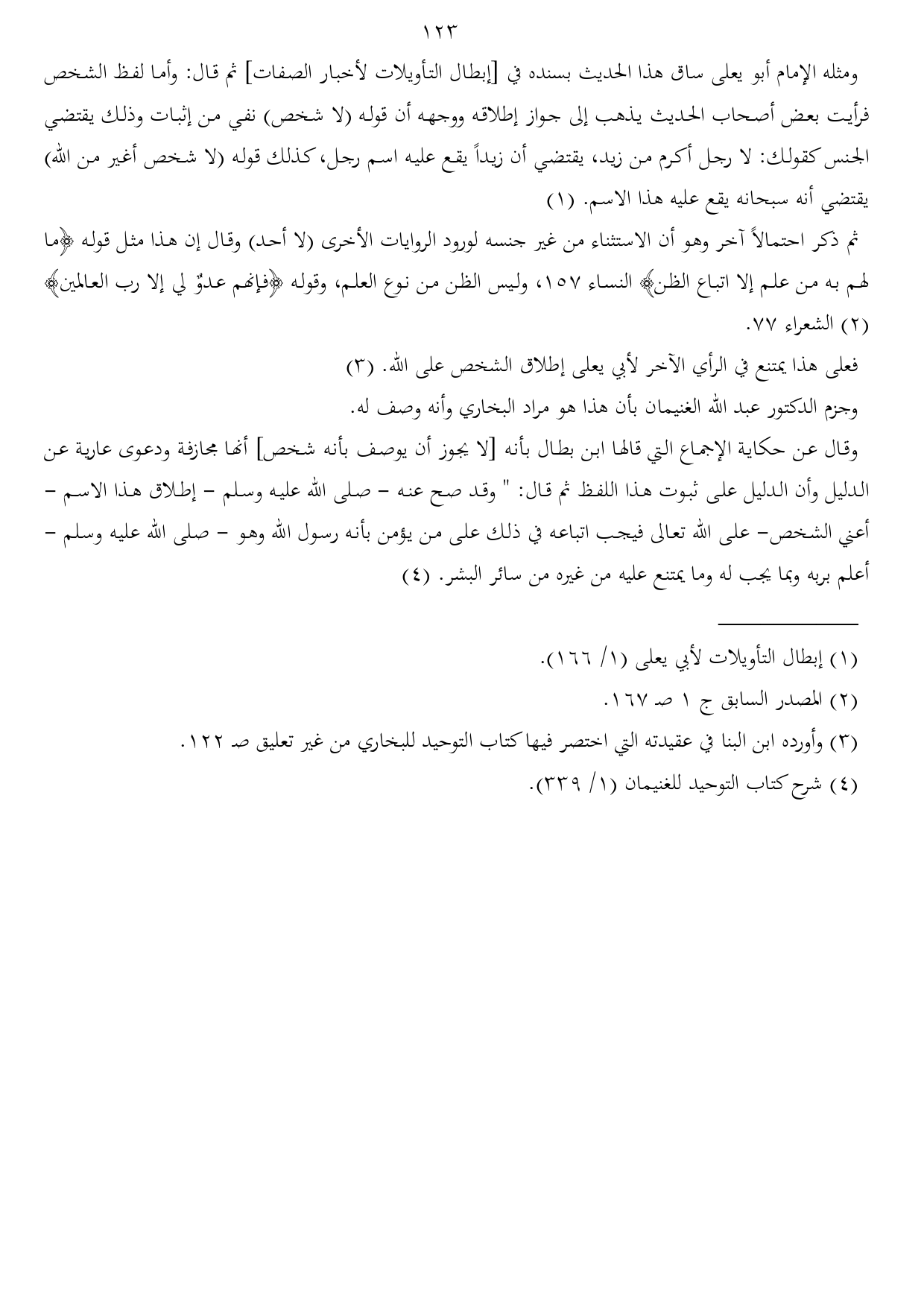 ١٢٣

ومثله الإمام أبو يعلى ساق هذا الحديث بسنده في [إبطال التأويلات لأخبار الصفات] ثم قال: وأما لفظ الشخص فرأيت بعض أصحاب الحديث يذهب إلى جواز إطلاقه ووجهه أن قوله (لا شخص) نفي من إثبات وذلك يقتضي الجنس كقولك: لا رجل أكرم من زيد، يقتضي أن زيداً يقع عليه اسم رجل، كذلك قوله (لا شخص أغير من الله) يقتضي أنه سبحانه يقع عليه هذا الاسم. (١)

ثم ذكر احتمالاً آخر وهو أن الاستثناء من غير جنسه لورود الروايات الأخرى (لا أحد) وقال إن هذا مثل قوله ﴿ما لهم به من علم إلا اتباع الظن﴾ النساء ١٥٧، وليس الظن من نوع العلم، وقوله ﴿فإنهم عدوٌ لي إلا رب العالمين﴾ (٢) الشعراء ٧٧.

فعلى هذا يمتنع في الرأي الآخر لأبي يعلى إطلاق الشخص على الله. (٣)

وجزم الدكتور عبد الله الغنيمان بأن هذا هو مراد البخاري وأنه وصف له.

وقال عن حكاية الإجماع التي قالها ابن بطال بأنه [لا يجوز أن يوصف بأنه شخص] أنها مجازفة ودعوى عارية عن الدليل وأن الدليل على ثبوت هذا اللفظ ثم قال: " وقد صح عنه – صلى الله عليه وسلم – إطلاق هذا الاسم – أعني الشخص– على الله تعالى فيجب اتباعه في ذلك على من يؤمن بأنه رسول الله وهو – صلى الله عليه وسلم – أعلم بربه وبما يجب له وما يمتنع عليه من غيره من سائر البشر. (٤)

(١) إبطال التأويلات لأبي يعلى (١/ ١٦٦).
(٢) المصدر السابق ج ١ صـ ١٦٧.
(٣) وأورده ابن البنا في عقيدته التي اختصر فيها كتاب التوحيد للبخاري من غير تعليق صـ ١٢٢.
(٤) شرح كتاب التوحيد للغنيمان (١/ ٣٣٩).